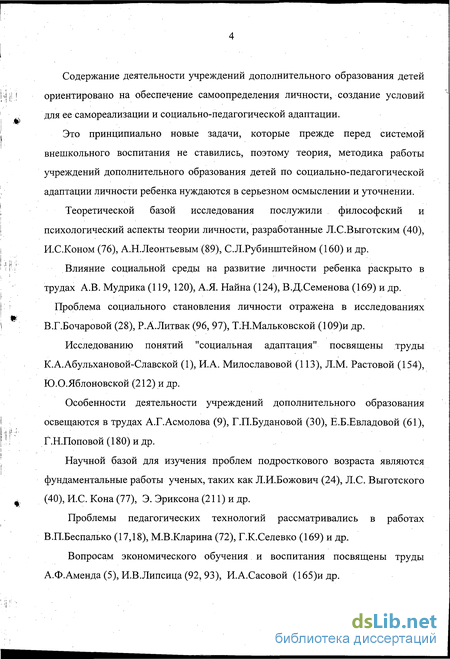 4

Содержание деятельности учреждений дополнительного образования детей ориентировано на обеспечение самоопределения личности, создание условий для ее самореализации и социально-педагогической адаптации.

Это принципиально новые задачи, которые прежде перед системой внешкольного воспитания не ставились, поэтому теория, методика работы учреждений дополнительного образования детей по социально-педагогической адаптации личности ребенка нуждаются в серьезном осмыслении и уточнении.

Теоретической базой исследования послужили философский и психологический аспекты теории личности, разработанные Л.С.Выготским (40), И.С.Коном (76), А.Н.Леонтьевым (89), С.Л.Рубинштейном (160) и др.

Влияние социальной среды на развитие личности ребенка раскрыто в трудах А.В. Мудрика (119, 120), А.Я. Найна (124), В.Д.Семенова (169) и др.

Проблема социального становления личности отражена в исследованиях В.Г.Бочаровой (28), Р.А.Литвак (96, 97), Т.Н.Мальковской (109)и др.

Исследованию понятий "социальная адаптация" посвящены труды К.А.Абульхановой-Славской (1), И.А. Милославовой (113), Л.М. Растовой (154), Ю.О.Яблоновской (212) и др.

Особенности деятельности учреждений дополнительного образования освещаются в трудах А.Г.Асмолова (9), Г.П.Будановой (30), Е.Б.Евладовой (61), Г.Н.Поповой (180) и др.

Научной базой для изучения проблем подросткового возраста являются фундаментальные работы ученых, таких как Л.И.Божович (24), Л.С. Выготского (40), И.С. Кона (77), Э. Эриксона (211) и др.

Проблемы педагогических технологий рассматривались в работах В.П.Беспалько (17,18), М.В.Кларина (72), Г.К.Селевко (169) и др.

Вопросам экономического обучения и воспитания посвящены труды А.Ф.Аменда (5), И.В.Липсица (92, 93), И.А.Сасовой (165)и др.

dsLib.net
библиотека диссертаций